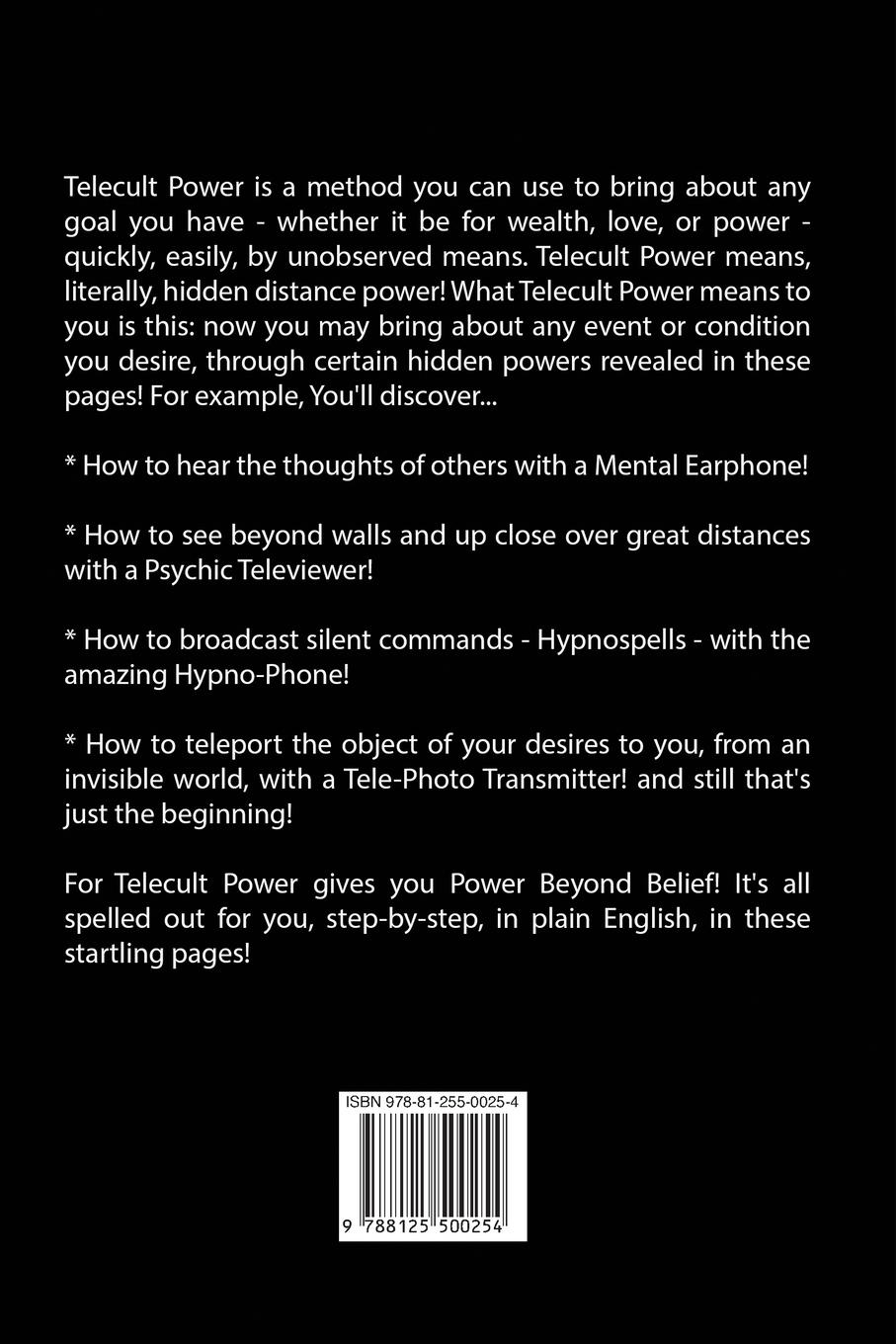 Telecult Power is a method you can use to bring about any goal you have - whether it be for wealth, love, or power - quickly, easily, by unobserved means. Telecult Power means, literally, hidden distance power! What Telecult Power means to you is this: now you may bring about any event or condition you desire, through certain hidden powers revealed in these pages! For example, You'll discover...

* How to hear the thoughts of others with a Mental Earphone!

* How to see beyond walls and up close over great distances with a Psychic Televiewer!

* How to broadcast silent commands - Hypnospells - with the amazing Hypno-Phone!

* How to teleport the object of your desires to you, from an invisible world, with a Tele-Photo Transmitter! and still that's just the beginning!

For Telecult Power gives you Power Beyond Belief! It's all spelled out for you, step-by-step, in plain English, in these startling pages!

ISBN 978-81-255-0025-4

9 788125 500254